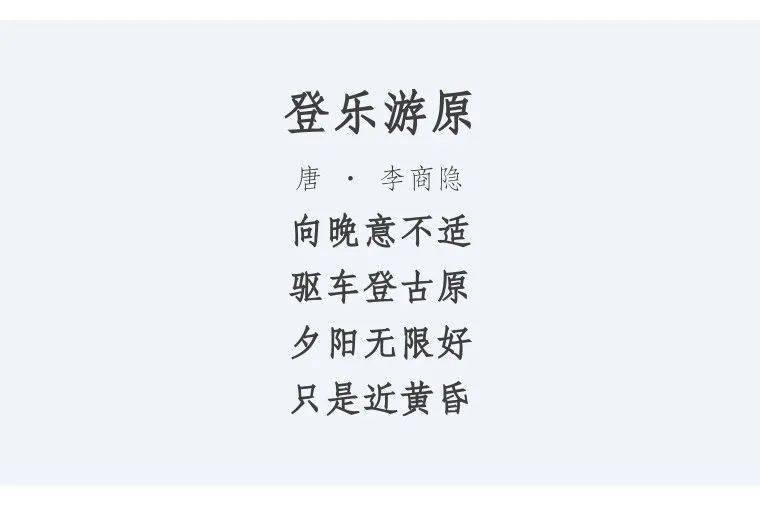 登乐游原

唐 · 李商隐

向晚意不适
驱车登古原
夕阳无限好
只是近黄昏